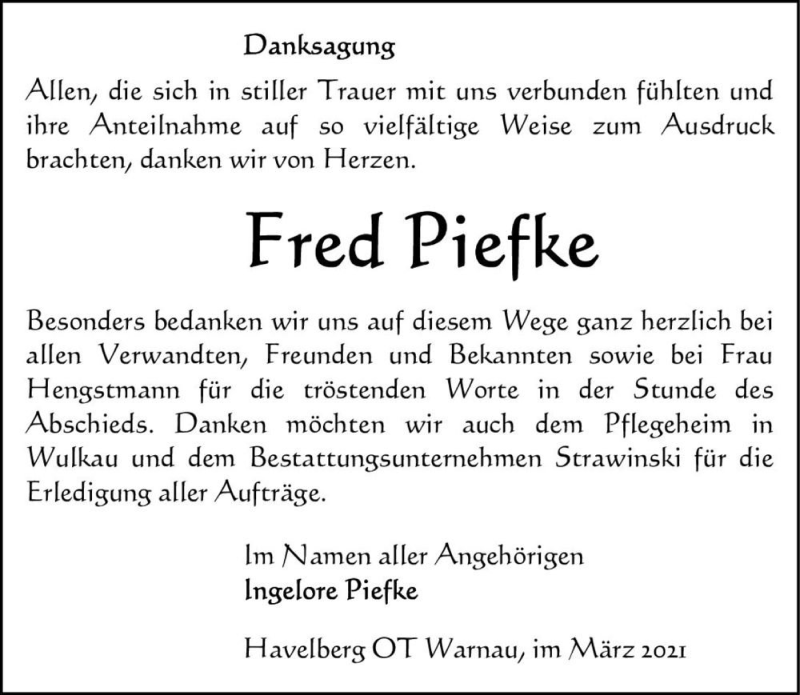 Danksagung

Allen, die sich in stiller Trauer mit uns verbunden fühlten und ihre Anteilnahme auf so vielfältige Weise zum Ausdruck brachten, danken wir von Herzen.

Fred Piefke

Besonders bedanken wir uns auf diesem Wege ganz herzlich bei allen Verwandten, Freunden und Bekannten sowie bei Frau Hengstmann für die tröstenden Worte in der Stunde des Abschieds. Danken möchten wir auch dem Pflegeheim in Wulkau und dem Bestattungsunternehmen Strawinski für die Erledigung aller Aufträge.

Im Namen aller Angehörigen
Ingelore Piefke

Havelberg OT Warnau, im März 2021